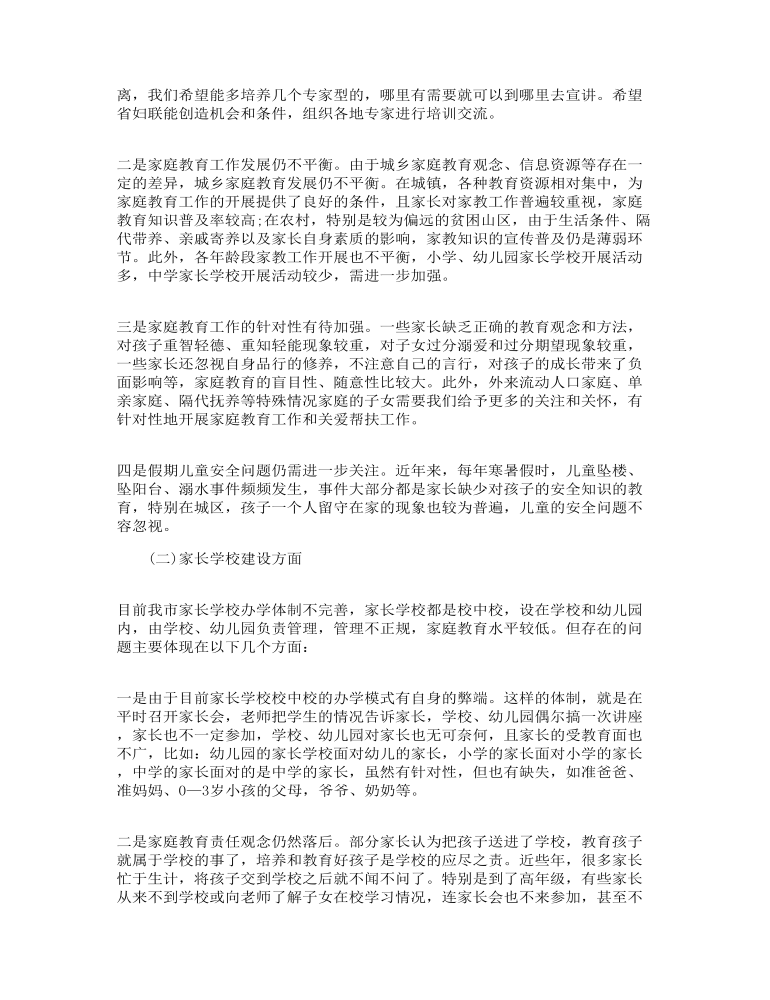 离，我们希望能多培养几个专家型的，哪里有需要就可以到哪里去宣讲。希望省妇联能创造机会和条件，组织各地专家进行培训交流。

二是家庭教育工作发展仍不平衡。由于城乡家庭教育观念、信息资源等存在一定的差异，城乡家庭教育发展仍不平衡。在城镇，各种教育资源相对集中，为家庭教育工作的开展提供了良好的条件，且家长对家教工作普遍较重视，家庭教育知识普及率较高;在农村，特别是较为偏远的贫困山区，由于生活条件、隔代带养、亲戚寄养以及家长自身素质的影响，家教知识的宣传普及仍是薄弱环节。此外，各年龄段家教工作开展也不平衡，小学、幼儿园家长学校开展活动多，中学家长学校开展活动较少，需进一步加强。

三是家庭教育工作的针对性有待加强。一些家长缺乏正确的教育观念和方法，对孩子重智轻德、重知轻能现象较重，对子女过分溺爱和过分期望现象较重，一些家长还忽视自身品行的修养，不注意自己的言行，对孩子的成长带来了负面影响等，家庭教育的盲目性、随意性比较大。此外，外来流动人口家庭、单亲家庭、隔代抚养等特殊情况家庭的子女需要我们给予更多的关注和关怀，有针对性地开展家庭教育工作和关爱帮扶工作。

四是假期儿童安全问题仍需进一步关注。近年来，每年寒暑假时，儿童坠楼、坠阳台、溺水事件频频发生，事件大部分都是家长缺少对孩子的安全知识的教育，特别在城区，孩子一个人留守在家的现象也较为普遍，儿童的安全问题不容忽视。

(二)家长学校建设方面

目前我市家长学校办学体制不完善，家长学校都是校中校，设在学校和幼儿园内，由学校、幼儿园负责管理，管理不正规，家庭教育水平较低。但存在的问题主要体现在以下几个方面:

一是由于目前家长学校校中校的办学模式有自身的弊端。这样的体制，就是在平时召开家长会，老师把学生的情况告诉家长，学校、幼儿园偶尔搞一次讲座，家长也不一定参加，学校、幼儿园对家长也无可奈何，且家长的受教育面也不广，比如：幼儿园的家长学校面对幼儿的家长，小学的家长面对小学的家长，中学的家长面对的是中学的家长，虽然有针对性，但也有缺失，如准爸爸、准妈妈、0—3岁小孩的父母，爷爷、奶奶等。

二是家庭教育责任观念仍然落后。部分家长认为把孩子送进了学校，教育孩子就属于学校的事了，培养和教育好孩子是学校的应尽之责。近些年，很多家长忙于生计，将孩子交到学校之后就不闻不问了。特别是到了高年级，有些家长从来不到学校或向老师了解子女在校学习情况，连家长会也不来参加，甚至不